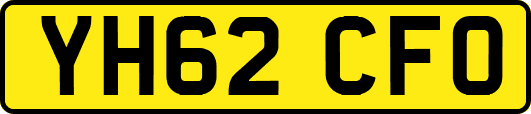 YH62 CFO